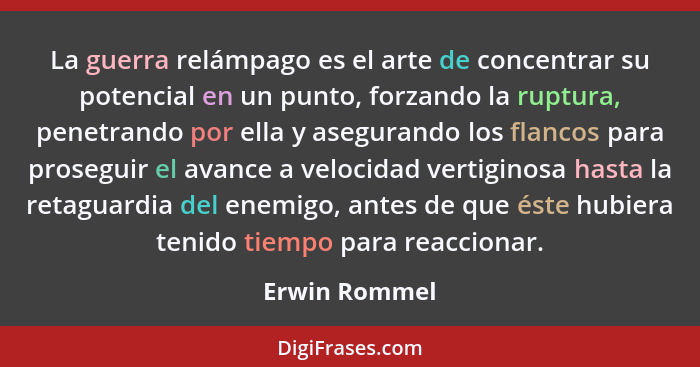 La guerra relámpago es el arte de concentrar su potencial en un punto, forzando la ruptura, penetrando por ella y asegurando los flancos para proseguir el avance a velocidad vertiginosa hasta la retaguardia del enemigo, antes de que éste hubiera tenido tiempo para reaccionar.

Erwin Rommel

DigiFrases.com